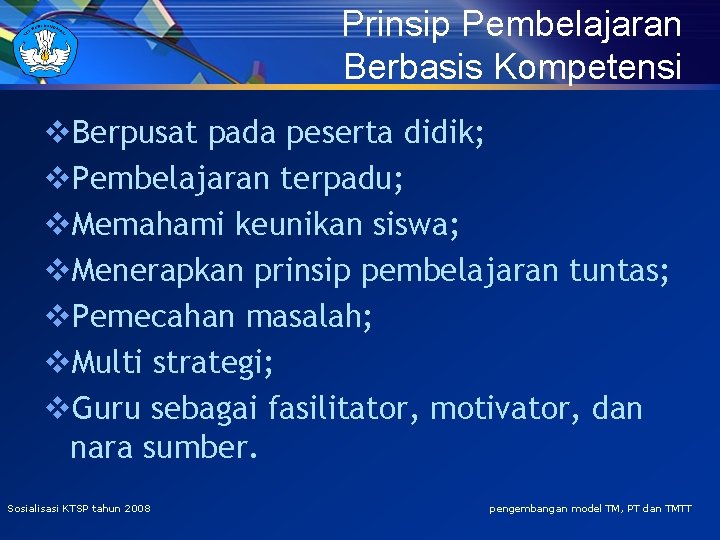 Prinsip Pembelajaran Berbasis Kompetensi

❖Berpusat pada peserta didik;
❖Pembelajaran terpadu;
❖Memahami keunikan siswa;
❖Menerapkan prinsip pembelajaran tuntas;
❖Pemecahan masalah;
❖Multi strategi;
❖Guru sebagai fasilitator, motivator, dan nara sumber.

Sosialisasi KTSP tahun 2008

pengembangan model TM, PT dan TMTT